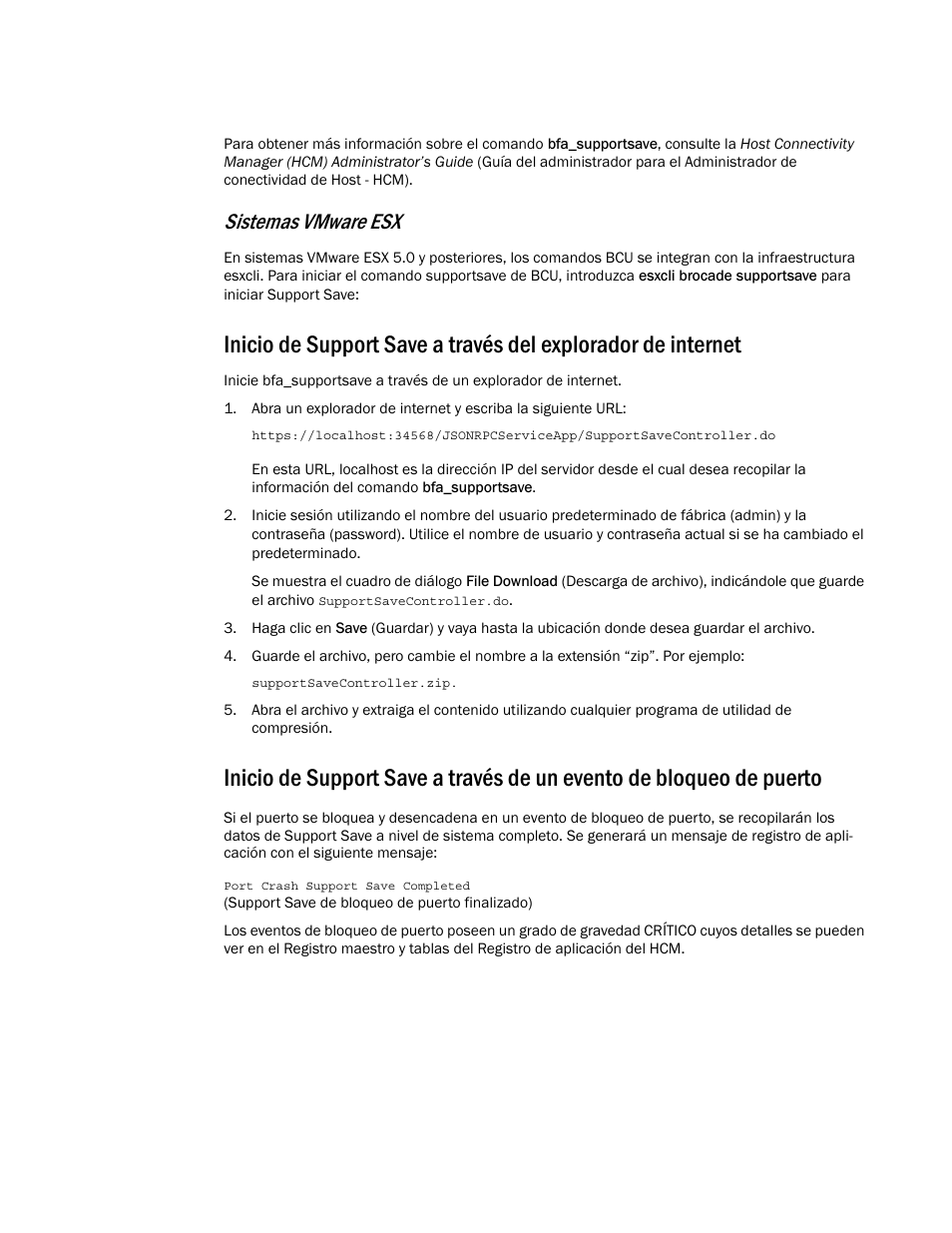 Para obtener más información sobre el comando bfa_supportsave, consulte la Host Connectivity Manager (HCM) Administrator's Guide (Guía del administrador para el Administrador de conectividad de Host - HCM).

Sistemas VMware ESX

En sistemas VMware ESX 5.0 y posteriores, los comandos BCU se integran con la infraestructura esxcli. Para iniciar el comando supportsave de BCU, introduzca esxcli brocade supportsave para iniciar Support Save:

Inicio de Support Save a través del explorador de internet

Inicie bfa_supportsave a través de un explorador de internet.

1. Abra un explorador de internet y escriba la siguiente URL:

https://localhost:34568/JSONRPCServiceApp/SupportSaveController.do

En esta URL, localhost es la dirección IP del servidor desde el cual desea recopilar la información del comando bfa_supportsave.

2. Inicie sesión utilizando el nombre del usuario predeterminado de fábrica (admin) y la contraseña (password). Utilice el nombre de usuario y contraseña actual si se ha cambiado el predeterminado.

Se muestra el cuadro de diálogo File Download (Descarga de archivo), indicándole que guarde el archivo SupportSaveController.do.

3. Haga clic en Save (Guardar) y vaya hasta la ubicación donde desea guardar el archivo.

4. Guarde el archivo, pero cambie el nombre a la extensión “zip”. Por ejemplo:

supportSaveController.zip.

5. Abra el archivo y extraiga el contenido utilizando cualquier programa de utilidad de compresión.

Inicio de Support Save a través de un evento de bloqueo de puerto

Si el puerto se bloquea y desencadena en un evento de bloqueo de puerto, se recopilarán los datos de Support Save a nivel de sistema completo. Se generará un mensaje de registro de aplicación con el siguiente mensaje:

Port Crash Support Save Completed
(Support Save de bloqueo de puerto finalizado)

Los eventos de bloqueo de puerto poseen un grado de gravedad CRÍTICO cuyos detalles se pueden ver en el Registro maestro y tablas del Registro de aplicación del HCM.